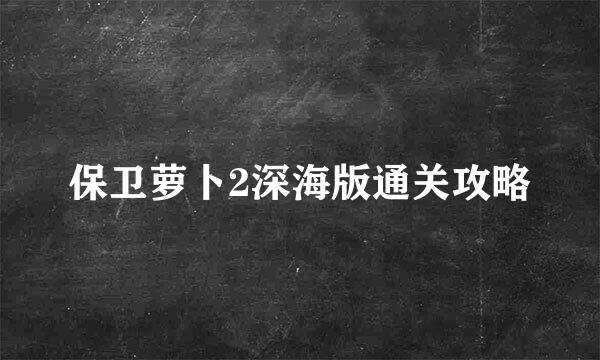 保卫萝卜2深海版通关攻略